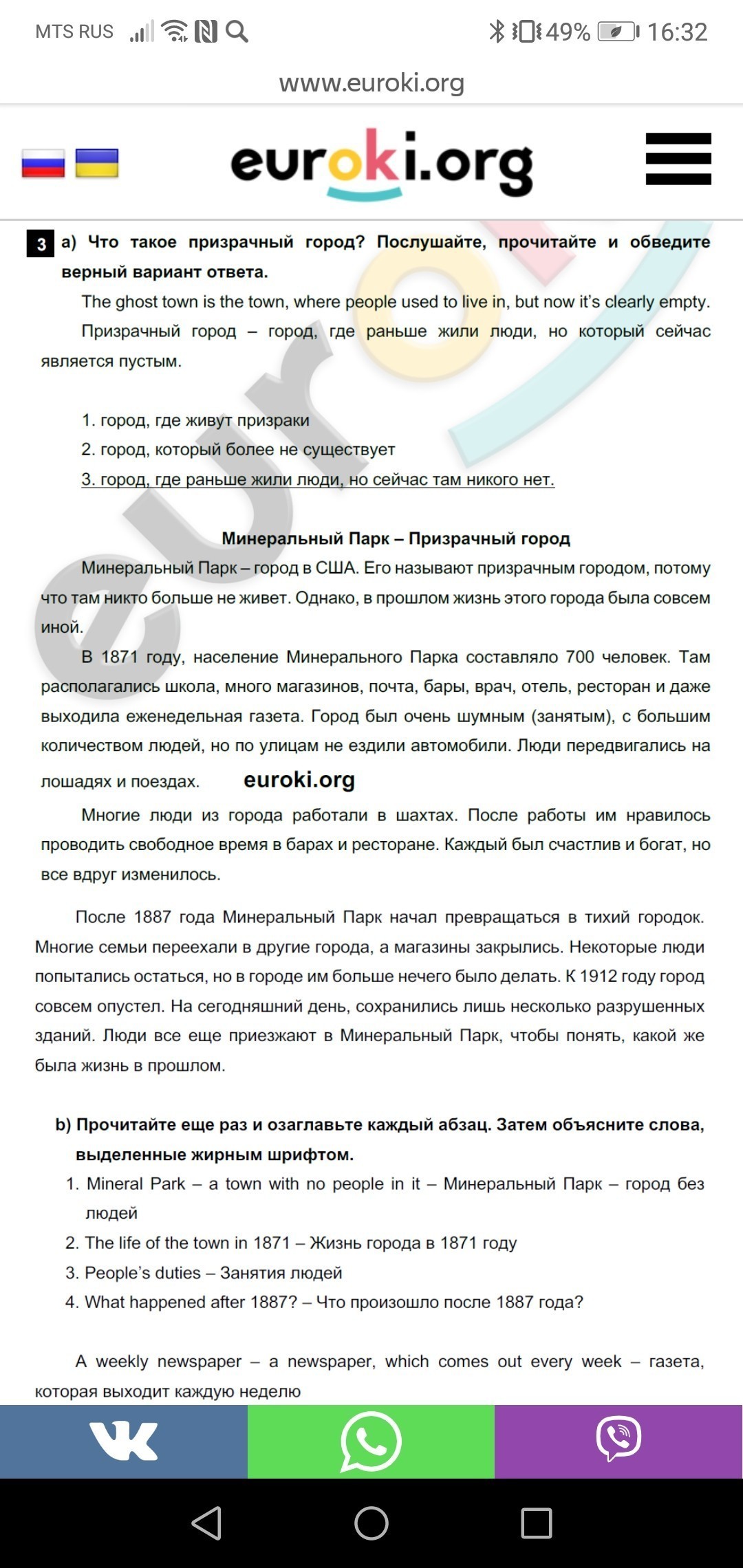 MTS RUS 49% 16:32

www.euroki.org

euroki.org

3 a) Что такое призрачный город? Послушайте, прочитайте и обведите верный вариант ответа.

The ghost town is the town, where people used to live in, but now it's clearly empty.

Призрачный город – город, где раньше жили люди, но который сейчас является пустым.

1. город, где живут призраки
2. город, который более не существует
3. город, где раньше жили люди, но сейчас там никого нет.

Минеральный Парк – Призрачный город

Минеральный Парк – город в США. Его называют призрачным городом, потому что там никто больше не живет. Однако, в прошлом жизнь этого города была совсем иной.

В 1871 году, население Минерального Парка составляло 700 человек. Там располагались школа, много магазинов, почта, бары, врач, отель, ресторан и даже выходила еженедельная газета. Город был очень шумным (занятым), с большим количеством людей, но по улицам не ездили автомобили. Люди передвигались на лошадях и поездах. euroki.org

Многие люди из города работали в шахтах. После работы им нравилось проводить свободное время в барах и ресторане. Каждый был счастлив и богат, но все вдруг изменилось.

После 1887 года Минеральный Парк начал превращаться в тихий городок. Многие семьи переехали в другие города, а магазины закрылись. Некоторые люди попытались остаться, но в городе им больше нечего было делать. К 1912 году город совсем опустел. На сегодняшний день, сохранились лишь несколько разрушенных зданий. Люди все еще приезжают в Минеральный Парк, чтобы понять, какой же была жизнь в прошлом.

b) Прочитайте еще раз и озаглавьте каждый абзац. Затем объясните слова, выделенные жирным шрифтом.

1. Mineral Park – a town with no people in it – Минеральный Парк – город без людей
2. The life of the town in 1871 – Жизнь города в 1871 году
3. People's duties – Занятия людей
4. What happened after 1887? – Что произошло после 1887 года?

A weekly newspaper – a newspaper, which comes out every week – газета, которая выходит каждую неделю